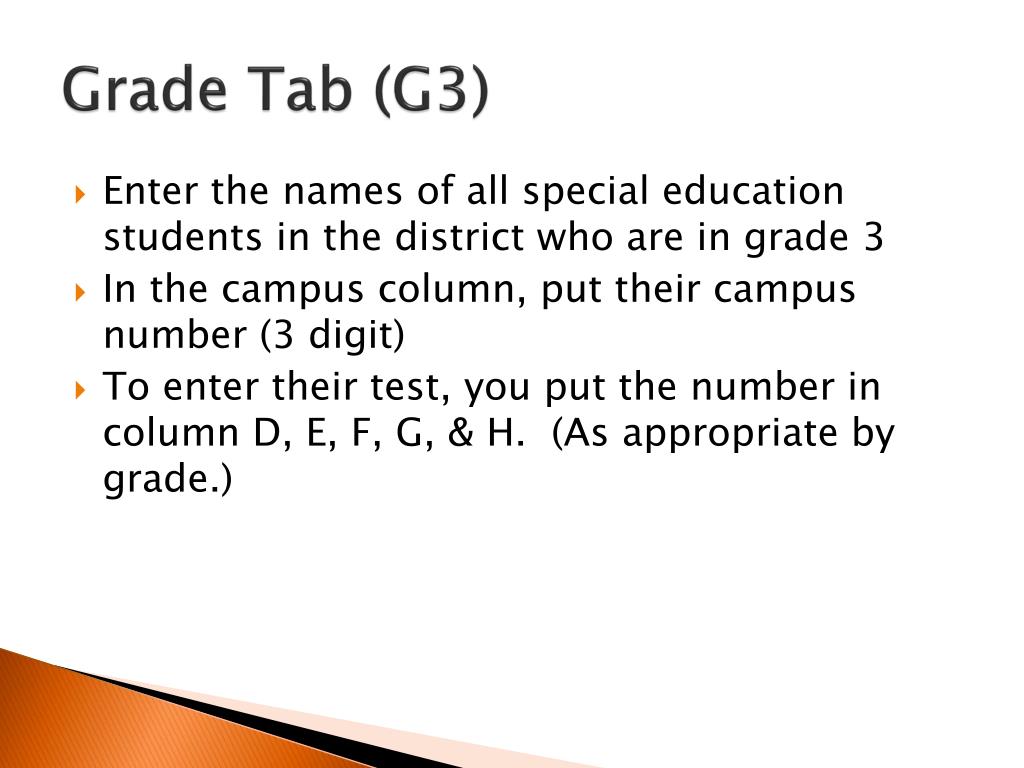 Grade Tab (G3)

▸ Enter the names of all special education students in the district who are in grade 3
▸ In the campus column, put their campus number (3 digit)
▸ To enter their test, you put the number in column D, E, F, G, & H. (As appropriate by grade.)